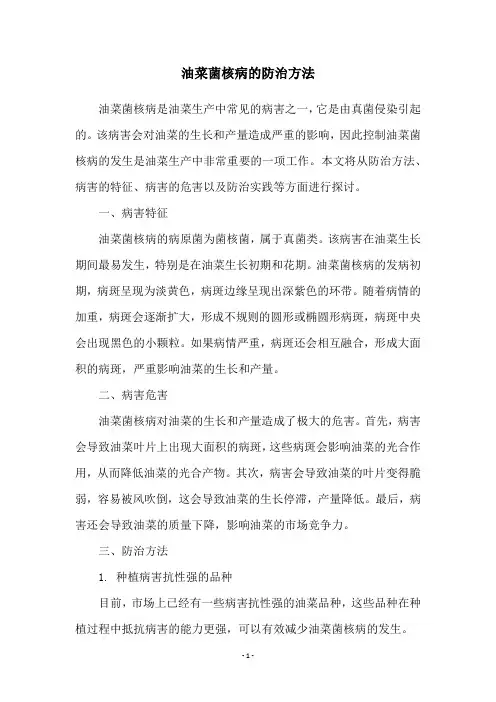 油菜菌核病的防治方法

油菜菌核病是油菜生产中常见的病害之一，它是由真菌侵染引起的。该病害会对油菜的生长和产量造成严重的影响，因此控制油菜菌核病的发生是油菜生产中非常重要的一项工作。本文将从防治方法、病害的特征、病害的危害以及防治实践等方面进行探讨。

一、病害特征

油菜菌核病的病原菌为菌核菌，属于真菌类。该病害在油菜生长期间最易发生，特别是在油菜生长初期和花期。油菜菌核病的发病初期，病斑呈现为淡黄色，病斑边缘呈现出深紫色的环带。随着病情的加重，病斑会逐渐扩大，形成不规则的圆形或椭圆形病斑，病斑中央会出现黑色的小颗粒。如果病情严重，病斑还会相互融合，形成大面积的病斑，严重影响油菜的生长和产量。

二、病害危害

油菜菌核病对油菜的生长和产量造成了极大的危害。首先，病害会导致油菜叶片上出现大面积的病斑，这些病斑会影响油菜的光合作用，从而降低油菜的光合产物。其次，病害会导致油菜的叶片变得脆弱，容易被风吹倒，这会导致油菜的生长停滞，产量降低。最后，病害还会导致油菜的质量下降，影响油菜的市场竞争力。

三、防治方法

1. 种植病害抗性强的品种

目前，市场上已经有一些病害抗性强的油菜品种，这些品种在种植过程中抵抗病害的能力更强，可以有效减少油菜菌核病的发生。

- 1 -